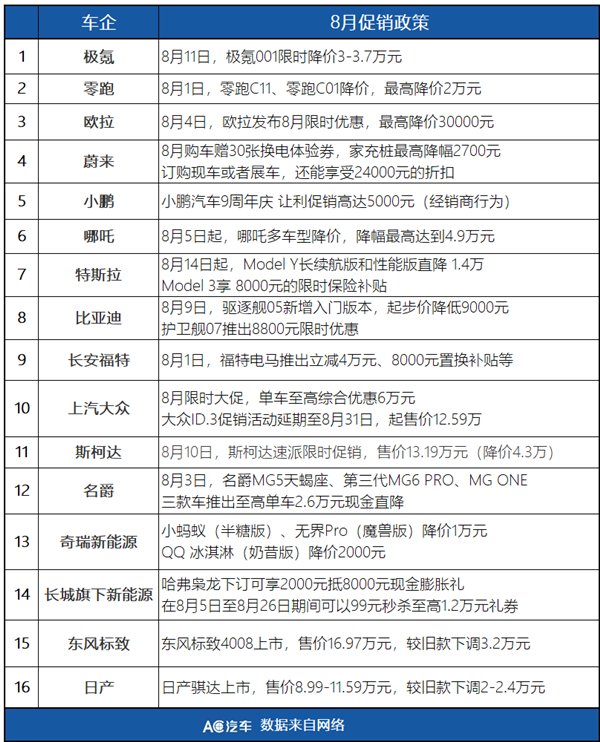 |  | 车企 | 8月促销政策 |
|---|---|---|
| 1 | 极氪 | 8月11日，极氪001限时降价3-3.7万元 |
| 2 | 零跑 | 8月1日，零跑C11、零跑C01降价，最高降价2万元 |
| 3 | 欧拉 | 8月4日，欧拉发布8月限时优惠，最高降价30000元 |
| 4 | 蔚来 | 8月购车赠30张换电体验券，家充桩最高降幅2700元 订购现车或者展车，还能享受24000元的折扣 |
| 5 | 小鹏 | 小鹏汽车9周年庆 让利促销高达5000元（经销商行为） |
| 6 | 哪吒 | 8月5日起，哪吒多车型降价，降幅最高达到4.9万元 |
| 7 | 特斯拉 | 8月14日起，Model Y长续航版和性能版直降 1.4万 Model 3享 8000元的限时保险补贴 |
| 8 | 比亚迪 | 8月9日，驱逐舰05新增入门版本，起步价降低9000元 护卫舰07推出8800元限时优惠 |
| 9 | 长安福特 | 8月1日，福特电马推出立减4万元、8000元置换补贴等 |
| 10 | 上汽大众 | 8月限时大促，单车至高综合优惠6万元 大众ID.3促销活动延期至8月31日，起售价12.59万 |
| 11 | 斯柯达 | 8月10日，斯柯达速派限时促销，售价13.19万元（降价4.3万） |
| 12 | 名爵 | 8月3日，名爵MG5天蝎座、第三代MG6 PRO、MG ONE 三款车推出至高单车2.6万元现金直降 |
| 13 | 奇瑞新能源 | 小蚂蚁（半糖版）、无界Pro（魔兽版）降价1万元 QQ 冰淇淋（奶昔版）降价2000元 |
| 14 | 长城旗下新能源 | 哈弗枭龙下订可享2000元抵8000元现金膨胀礼 在8月5日至8月26日期间可以99元秒杀至高1.2万元礼券 |
| 15 | 东风标致 | 东风标致4008上市，售价16.97万元，较旧款下调3.2万元 |
| 16 | 日产 | 日产骐达上市，售价8.99-11.59万元，较旧款下调2-2.4万元 |

AC汽车 数据来自网络